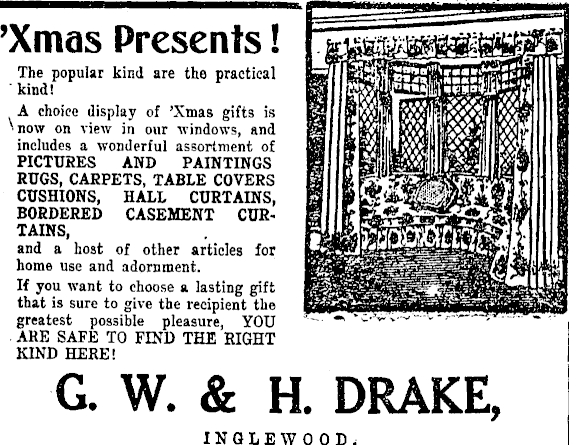 'Xmas Presents!

The popular kind are the practical kind!

A choice display of 'Xmas gifts is now on view in our windows, and includes a wonderful assortment of PICTURES AND PAINTINGS RUGS, CARPETS, TABLE COVERS CUSHIONS, HALL CURTAINS, BORDERED CASEMENT CURTAINS, and a host of other articles for home use and adornment.

If you want to choose a lasting gift that is sure to give the recipient the greatest possible pleasure, YOU ARE SAFE TO FIND THE RIGHT KIND HERE!

G. W. & H. DRAKE,

INGLEWOOD.